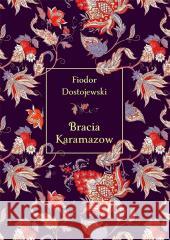 Fiodor Dostojewski

Bracia Karamazow

Kraina Książek